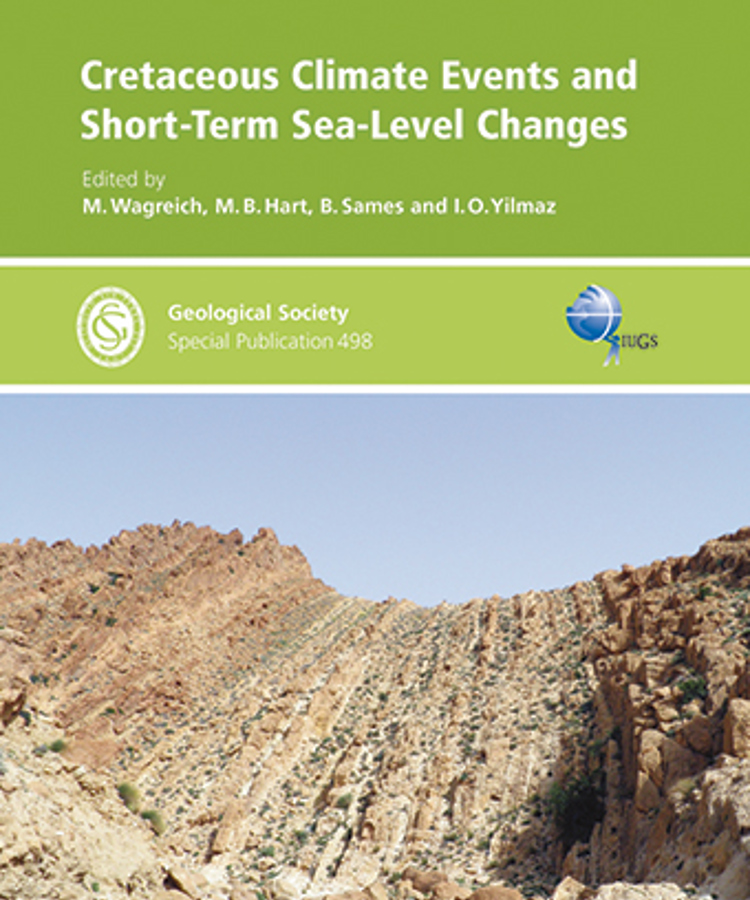 Cretaceous Climate Events and Short-Term Sea-Level Changes

Edited by
M. Wagreich, M. B. Hart, B. Sames and I. O. Yilmaz

Geological Society
Special Publication 498

IUGS